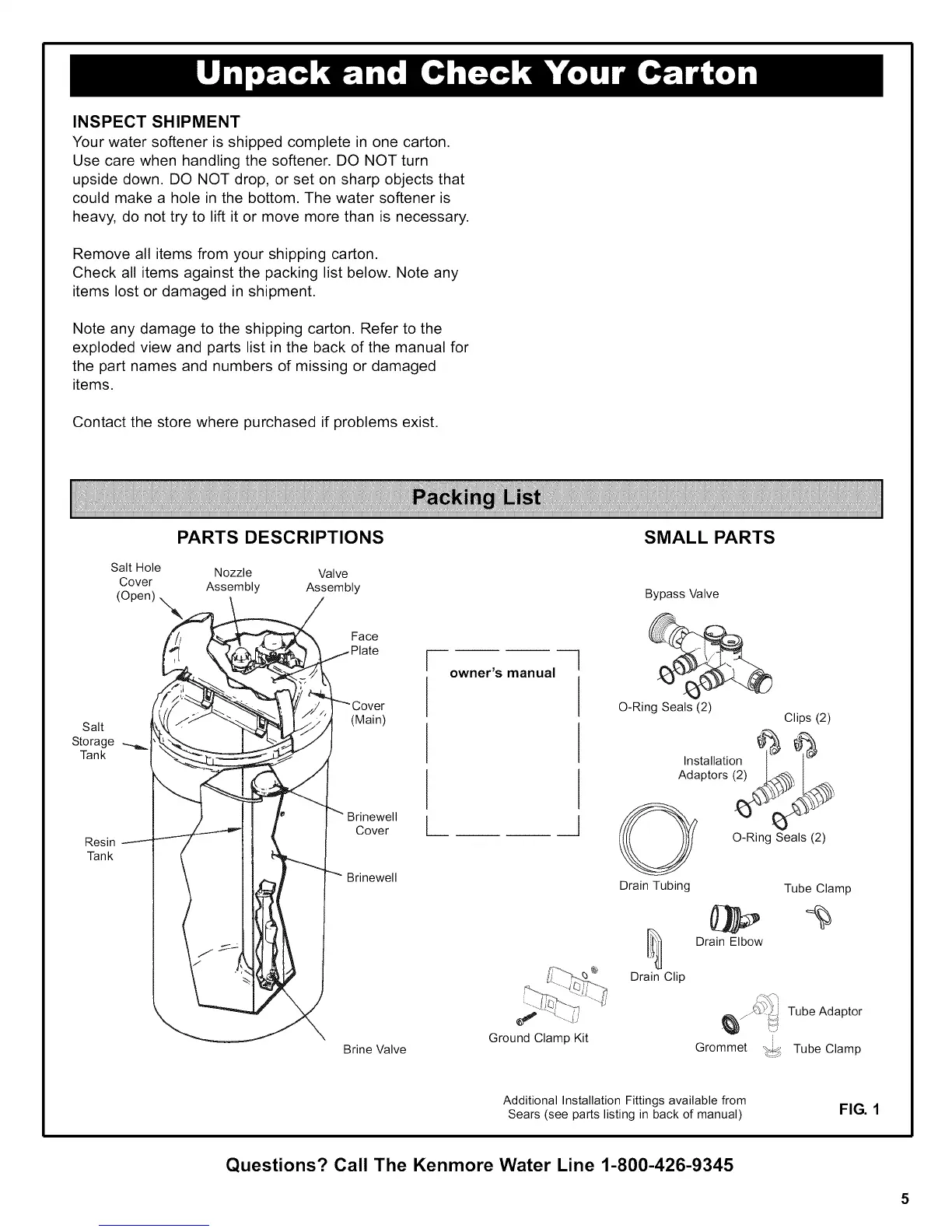 Unpack and Check Your Carton

INSPECT SHIPMENT
Your water softener is shipped complete in one carton. Use care when handling the softener. DO NOT turn upside down. DO NOT drop, or set on sharp objects that could make a hole in the bottom. The water softener is heavy, do not try to lift it or move more than is necessary.

Remove all items from your shipping carton.
Check all items against the packing list below. Note any items lost or damaged in shipment.

Note any damage to the shipping carton. Refer to the exploded view and parts list in the back of the manual for the part names and numbers of missing or damaged items.

Contact the store where purchased if problems exist.

Packing List

PARTS DESCRIPTIONS

Salt Hole Cover (Open)
Nozzle Assembly
Valve Assembly
Face Plate
Cover (Main)
Salt Storage Tank
Brinewell Cover
Resin Tank
Brinewell
Brine Valve

owner's manual

Ground Clamp Kit

SMALL PARTS

Bypass Valve
O-Ring Seals (2)
Clips (2)
Installation Adaptors (2)
O-Ring Seals (2)
Drain Tubing
Tube Clamp
Drain Elbow
Drain Clip
Tube Adaptor
Grommet
Tube Clamp

Additional Installation Fittings available from Sears (see parts listing in back of manual)

FIG. 1

Questions? Call The Kenmore Water Line 1-800-426-9345

5